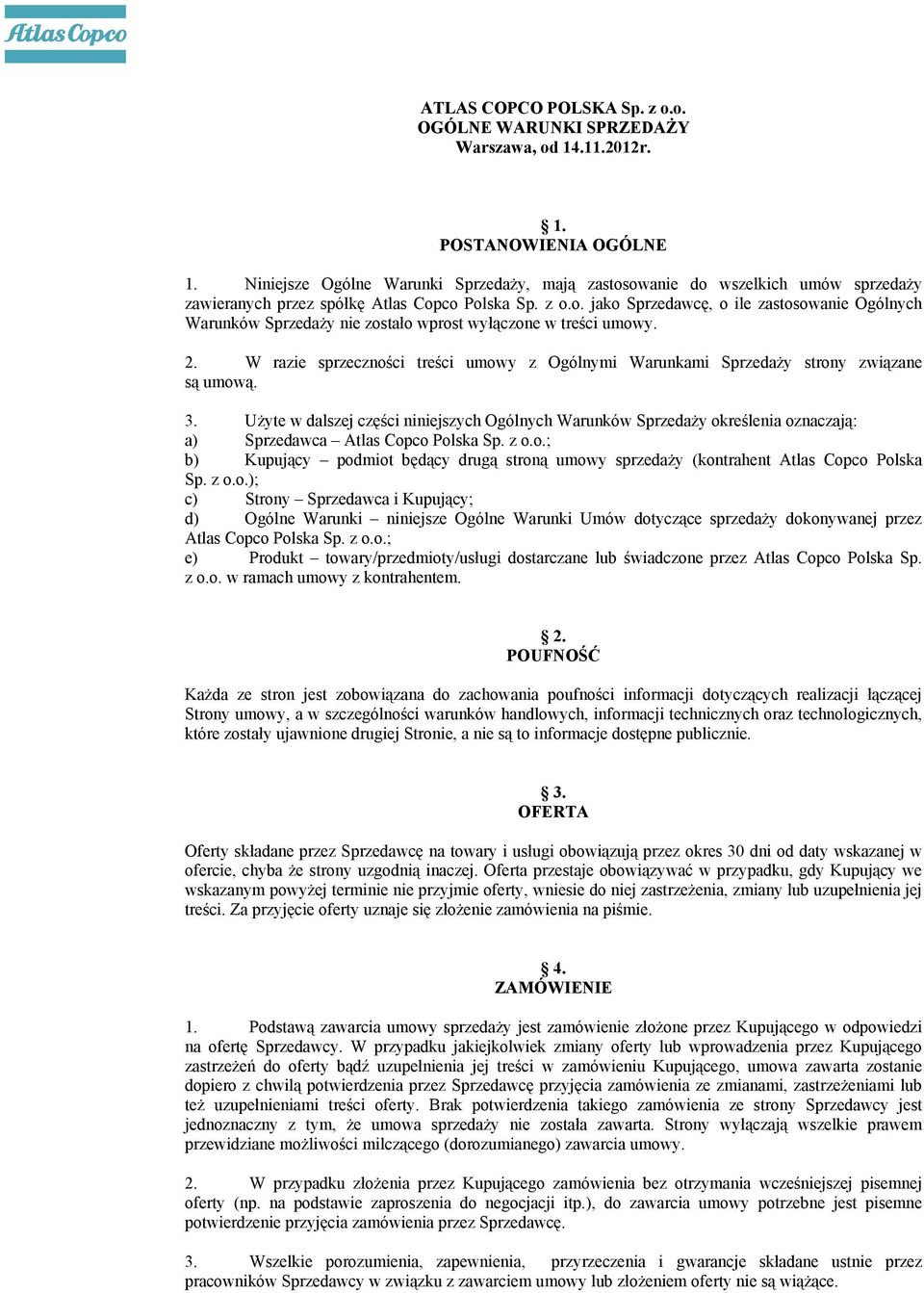 Atlas Copco

ATLAS COPCO POLSKA Sp. z o.o.
OGÓLNE WARUNKI SPRZEDAŻY
Warszawa, od 14.11.2012r.

§ 1.
POSTANOWIENIA OGÓLNE

1. Niniejsze Ogólne Warunki Sprzedaży, mają zastosowanie do wszelkich umów sprzedaży zawieranych przez spółkę Atlas Copco Polska Sp. z o.o. jako Sprzedawcę, o ile zastosowanie Ogólnych Warunków Sprzedaży nie zostało wprost wyłączone w treści umowy.

2. W razie sprzeczności treści umowy z Ogólnymi Warunkami Sprzedaży strony związane są umową.

3. Użyte w dalszej części niniejszych Ogólnych Warunków Sprzedaży określenia oznaczają:
a) Sprzedawca – Atlas Copco Polska Sp. z o.o.;
b) Kupujący – podmiot będący drugą stroną umowy sprzedaży (kontrahent Atlas Copco Polska Sp. z o.o.);
c) Strony – Sprzedawca i Kupujący;
d) Ogólne Warunki – niniejsze Ogólne Warunki Umów dotyczące sprzedaży dokonywanej przez Atlas Copco Polska Sp. z o.o.;
e) Produkt – towary/przedmioty/usługi dostarczane lub świadczone przez Atlas Copco Polska Sp. z o.o. w ramach umowy z kontrahentem.

§ 2.
POUFNOŚĆ

Każda ze stron jest zobowiązana do zachowania poufności informacji dotyczących realizacji łączącej Strony umowy, a w szczególności warunków handlowych, informacji technicznych oraz technologicznych, które zostały ujawnione drugiej Stronie, a nie są to informacje dostępne publicznie.

§ 3.
OFERTA

Oferty składane przez Sprzedawcę na towary i usługi obowiązują przez okres 30 dni od daty wskazanej w ofercie, chyba że strony uzgodnią inaczej. Oferta przestaje obowiązywać w przypadku, gdy Kupujący we wskazanym powyżej terminie nie przyjmie oferty, wniesie do niej zastrzeżenia, zmiany lub uzupełnienia jej treści. Za przyjęcie oferty uznaje się złożenie zamówienia na piśmie.

§ 4.
ZAMÓWIENIE

1. Podstawą zawarcia umowy sprzedaży jest zamówienie złożone przez Kupującego w odpowiedzi na ofertę Sprzedawcy. W przypadku jakiejkolwiek zmiany oferty lub wprowadzenia przez Kupującego zastrzeżeń do oferty bądź uzupełnienia jej treści w zamówieniu Kupującego, umowa zawarta zostanie dopiero z chwilą potwierdzenia przez Sprzedawcę przyjęcia zamówienia ze zmianami, zastrzeżeniami lub też uzupełnieniami treści oferty. Brak potwierdzenia takiego zamówienia ze strony Sprzedawcy jest jednoznaczny z tym, że umowa sprzedaży nie została zawarta. Strony wyłączają wszelkie prawem przewidziane możliwości milczącego (dorozumianego) zawarcia umowy.

2. W przypadku złożenia przez Kupującego zamówienia bez otrzymania wcześniejszej pisemnej oferty (np. na podstawie zaproszenia do negocjacji itp.), do zawarcia umowy potrzebne jest pisemne potwierdzenie przyjęcia zamówienia przez Sprzedawcę.

3. Wszelkie porozumienia, zapewnienia, przyrzeczenia i gwarancje składane ustnie przez pracowników Sprzedawcy w związku z zawarciem umowy lub złożeniem oferty nie są wiążące.